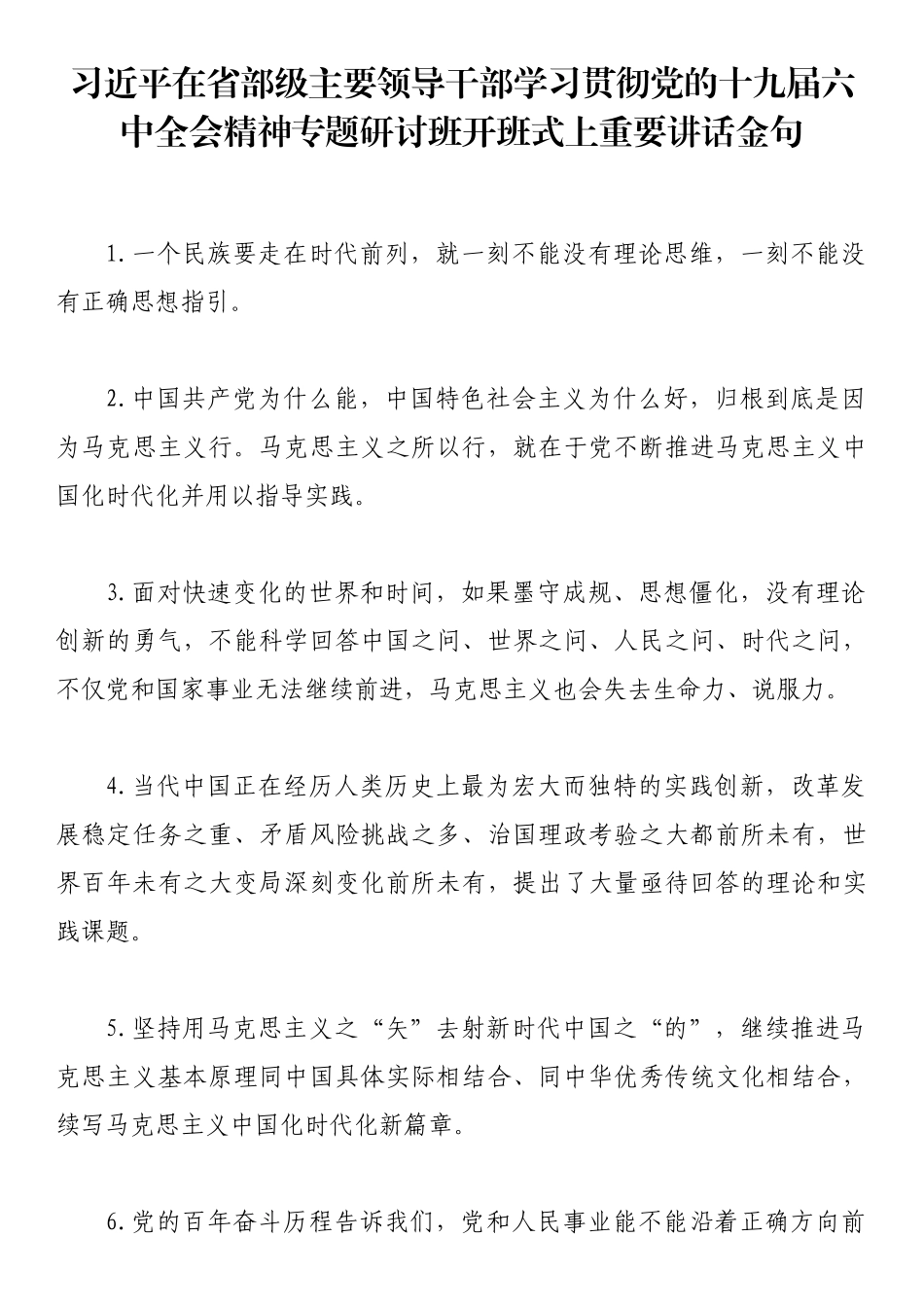 习近平在省部级主要领导干部学习贯彻党的十九届六中全会精神专题研讨班开班式上重要讲话金句

1.一个民族要走在时代前列，就一刻不能没有理论思维，一刻不能没有正确思想指引。

2.中国共产党为什么能，中国特色社会主义为什么好，归根到底是因为马克思主义行。马克思主义之所以行，就在于党不断推进马克思主义中国化时代化并用以指导实践。

3.面对快速变化的世界和时间，如果墨守成规、思想僵化，没有理论创新的勇气，不能科学回答中国之问、世界之问、人民之问、时代之问，不仅党和国家事业无法继续前进，马克思主义也会失去生命力、说服力。

4.当代中国正在经历人类历史上最为宏大而独特的实践创新，改革发展稳定任务之重、矛盾风险挑战之多、治国理政考验之大都前所未有，世界百年未有之大变局深刻变化前所未有，提出了大量亟待回答的理论和实践课题。

5.坚持用马克思主义之“矢”去射新时代中国之“的”，继续推进马克思主义基本原理同中国具体实际相结合、同中华优秀传统文化相结合，续写马克思主义中国化时代化新篇章。

6.党的百年奋斗历程告诉我们，党和人民事业能不能沿着正确方向前